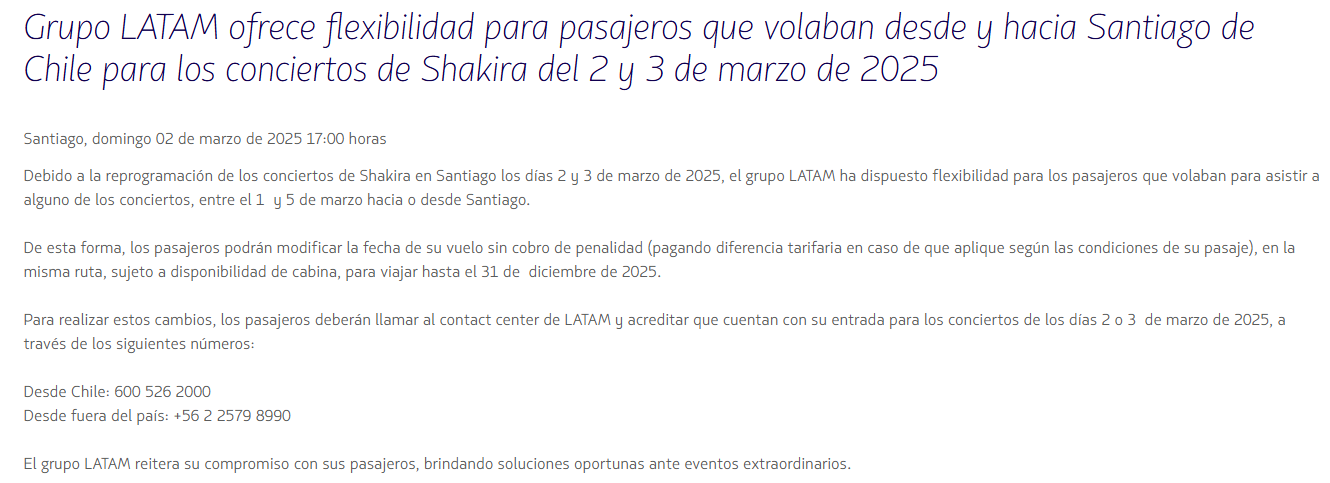 Grupo LATAM ofrece flexibilidad para pasajeros que volaban desde y hacia Santiago de Chile para los conciertos de Shakira del 2 y 3 de marzo de 2025

Santiago, domingo 02 de marzo de 2025 17:00 horas

Debido a la reprogramación de los conciertos de Shakira en Santiago los días 2 y 3 de marzo de 2025, el grupo LATAM ha dispuesto flexibilidad para los pasajeros que volaban para asistir a alguno de los conciertos, entre el 1 y 5 de marzo hacia o desde Santiago.

De esta forma, los pasajeros podrán modificar la fecha de su vuelo sin cobro de penalidad (pagando diferencia tarifaria en caso de que aplique según las condiciones de su pasaje), en la misma ruta, sujeto a disponibilidad de cabina, para viajar hasta el 31 de diciembre de 2025.

Para realizar estos cambios, los pasajeros deberán llamar al contact center de LATAM y acreditar que cuentan con su entrada para los conciertos de los días 2 o 3 de marzo de 2025, a través de los siguientes números:

Desde Chile: 600 526 2000
Desde fuera del país: +56 2 2579 8990

El grupo LATAM reitera su compromiso con sus pasajeros, brindando soluciones oportunas ante eventos extraordinarios.